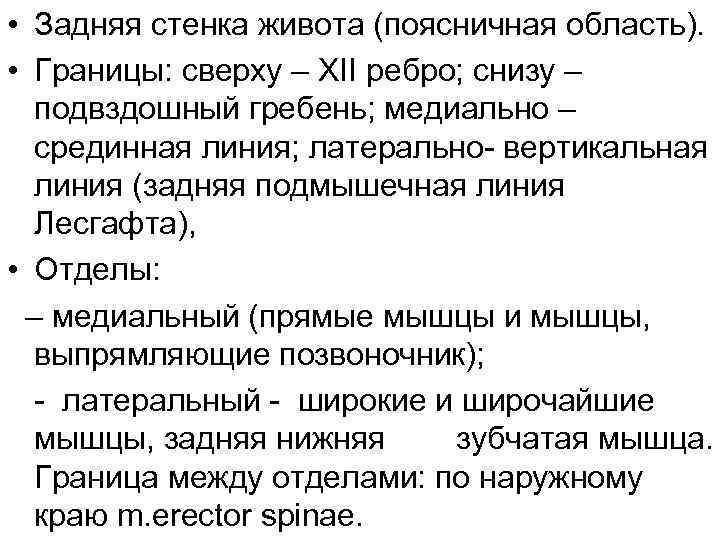 • Задняя стенка живота (поясничная область).

• Границы: сверху – XII ребро; снизу – подвздошный гребень; медиально – срединная линия; латерально- вертикальная линия (задняя подмышечная линия Лесгафта),

• Отделы:

– медиальный (прямые мышцы и мышцы, выпрямляющие позвоночник);

- латеральный - широкие и широчайшие мышцы, задняя нижняя зубчатая мышца. Граница между отделами: по наружному краю m.erector spinae.